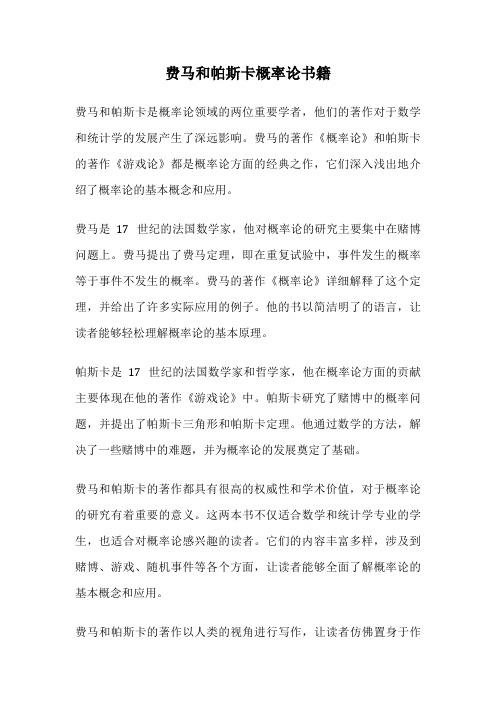 费马和帕斯卡概率论书籍

费马和帕斯卡是概率论领域的两位重要学者，他们的著作对于数学和统计学的发展产生了深远影响。费马的著作《概率论》和帕斯卡的著作《游戏论》都是概率论方面的经典之作，它们深入浅出地介绍了概率论的基本概念和应用。

费马是 17 世纪的法国数学家，他对概率论的研究主要集中在赌博问题上。费马提出了费马定理，即在重复试验中，事件发生的概率等于事件不发生的概率。费马的著作《概率论》详细解释了这个定理，并给出了许多实际应用的例子。他的书以简洁明了的语言，让读者能够轻松理解概率论的基本原理。

帕斯卡是 17 世纪的法国数学家和哲学家，他在概率论方面的贡献主要体现在他的著作《游戏论》中。帕斯卡研究了赌博中的概率问题，并提出了帕斯卡三角形和帕斯卡定理。他通过数学的方法，解决了一些赌博中的难题，并为概率论的发展奠定了基础。

费马和帕斯卡的著作都具有很高的权威性和学术价值，对于概率论的研究有着重要的意义。这两本书不仅适合数学和统计学专业的学生，也适合对概率论感兴趣的读者。它们的内容丰富多样，涉及到赌博、游戏、随机事件等各个方面，让读者能够全面了解概率论的基本概念和应用。

费马和帕斯卡的著作以人类的视角进行写作，让读者仿佛置身于作